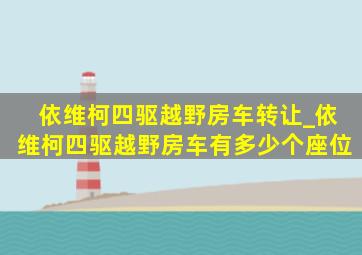 依维柯四驱越野房车转让_依维柯四驱越野房车有多少个座位